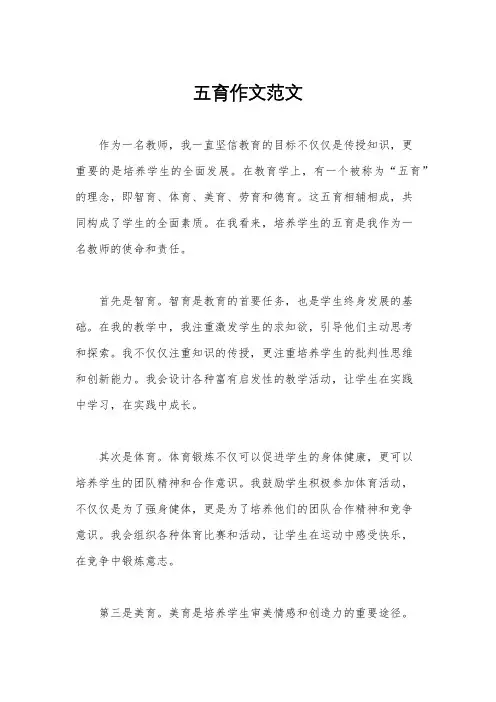 五育作文范文

作为一名教师，我一直坚信教育的目标不仅仅是传授知识，更重要的是培养学生的全面发展。在教育学上，有一个被称为“五育”的理念，即智育、体育、美育、劳育和德育。这五育相辅相成，共同构成了学生的全面素质。在我看来，培养学生的五育是我作为一名教师的使命和责任。

首先是智育。智育是教育的首要任务，也是学生终身发展的基础。在我的教学中，我注重激发学生的求知欲，引导他们主动思考和探索。我不仅仅注重知识的传授，更注重培养学生的批判性思维和创新能力。我会设计各种富有启发性的教学活动，让学生在实践中学习，在实践中成长。

其次是体育。体育锻炼不仅可以促进学生的身体健康，更可以培养学生的团队精神和合作意识。我鼓励学生积极参加体育活动，不仅仅是为了强身健体，更是为了培养他们的团队合作精神和竞争意识。我会组织各种体育比赛和活动，让学生在运动中感受快乐，在竞争中锻炼意志。

第三是美育。美育是培养学生审美情感和创造力的重要途径。